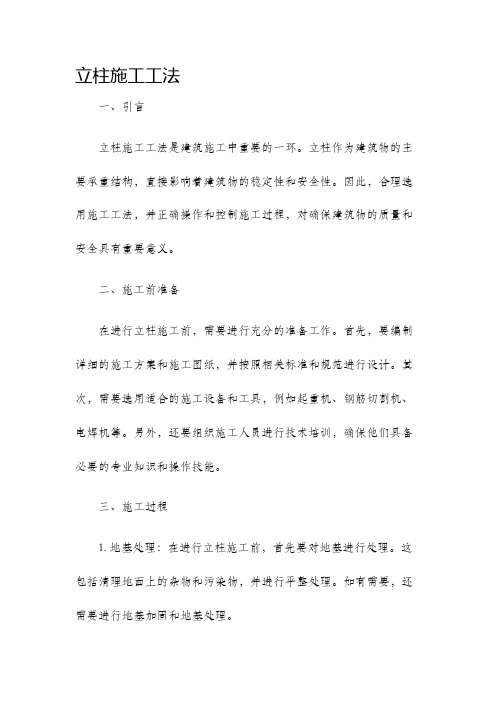 立柱施工工法

一、引言

立柱施工工法是建筑施工中重要的一环。立柱作为建筑物的主要承重结构，直接影响着建筑物的稳定性和安全性。因此，合理选用施工工法，并正确操作和控制施工过程，对确保建筑物的质量和安全具有重要意义。

二、施工前准备

在进行立柱施工前，需要进行充分的准备工作。首先，要编制详细的施工方案和施工图纸，并按照相关标准和规范进行设计。其次，需要选用适合的施工设备和工具，例如起重机、钢筋切割机、电焊机等。另外，还要组织施工人员进行技术培训，确保他们具备必要的专业知识和操作技能。

三、施工过程

1. 地基处理：在进行立柱施工前，首先要对地基进行处理。这包括清理地面上的杂物和污染物，并进行平整处理。如有需要，还需要进行地基加固和地基处理。